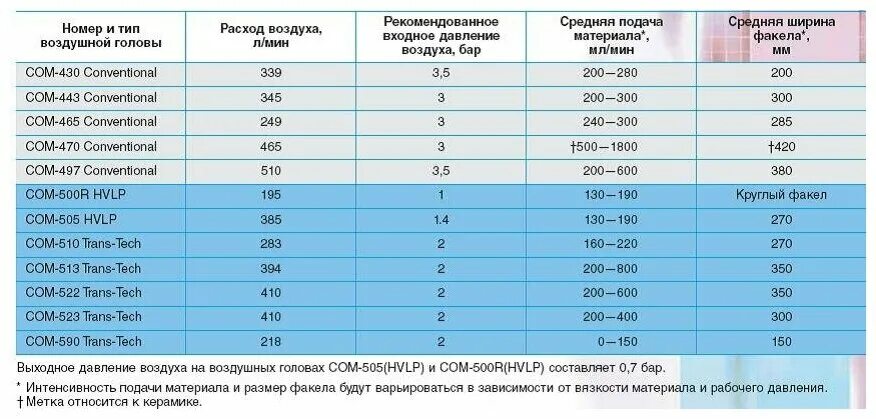 | Номер и тип воздушной головы | Расход воздуха, л/мин | Рекомендованное входное давление воздуха, бар | Средняя подача материала*, мл/мин | Средняя ширина факела*, мм |
|---|---|---|---|---|
| COM-430 Conventional | 339 | 3,5 | 200—280 | 200 |
| COM-443 Conventional | 345 | 3 | 200—300 | 300 |
| COM-465 Conventional | 249 | 3 | 240—300 | 285 |
| COM-470 Conventional | 465 | 3 | †500—1800 | †420 |
| COM-497 Conventional | 510 | 3,5 | 200—600 | 380 |
| COM-500R HVLP | 195 | 1 | 130—190 | Круглый факел |
| COM-505 HVLP | 385 | 1.4 | 130—190 | 270 |
| COM-510 Trans-Tech | 283 | 2 | 160—220 | 270 |
| COM-513 Trans-Tech | 394 | 2 | 200—800 | 350 |
| COM-522 Trans-Tech | 410 | 2 | 200—600 | 350 |
| COM-523 Trans-Tech | 410 | 2 | 200—400 | 300 |
| COM-590 Trans-Tech | 218 | 2 | 0—150 | 150 |

Выходное давление воздуха на воздушных головах COM-505(HVLP) и COM-500R(HVLP) составляет 0,7 бар.
* Интенсивность подачи материала и размер факела будут варьироваться в зависимости от вязкости материала и рабочего давления.
† Метка относится к керамике.